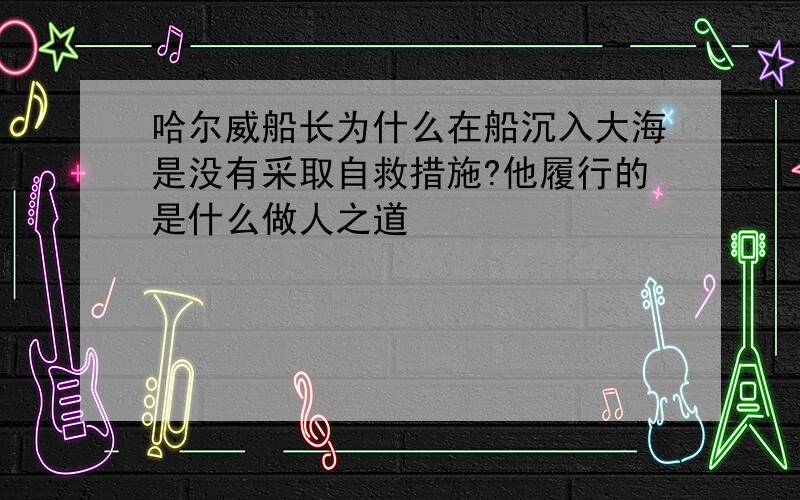 哈尔威船长为什么在船沉入大海是没有采取自救措施?他履行的是什么做人之道